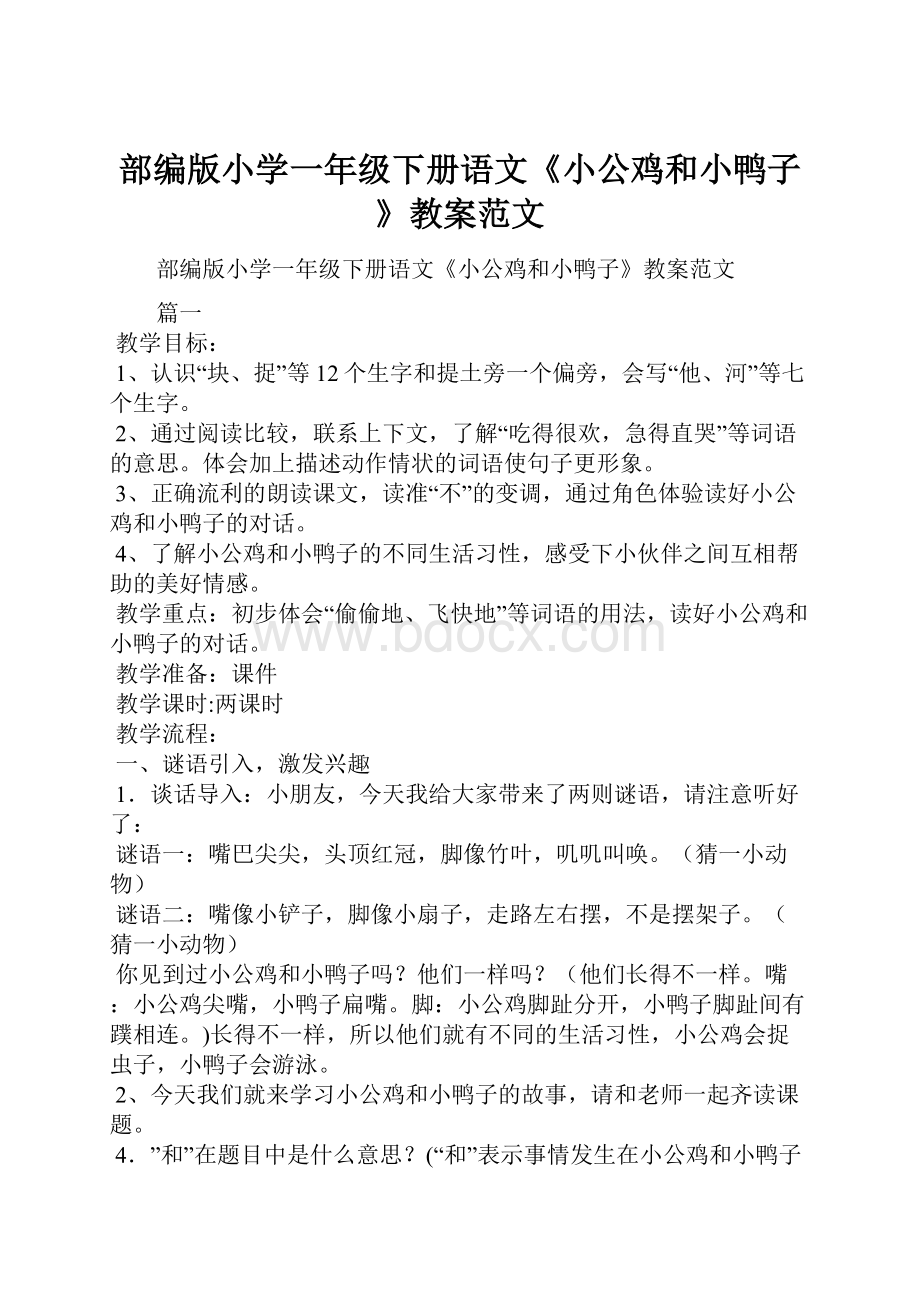 部编版小学一年级下册语文《小公鸡和小鸭子》教案范文

部编版小学一年级下册语文《小公鸡和小鸭子》教案范文

篇一

教学目标：

1、认识“块、捉”等12个生字和提土旁一个偏旁，会写“他、河”等七个生字。

2、通过阅读比较，联系上下文，了解“吃得很欢，急得直哭”等词语的意思。体会加上描述动作情状的词语使句子更形象。

3、正确流利的朗读课文，读准“不”的变调，通过角色体验读好小公鸡和小鸭子的对话。

4、了解小公鸡和小鸭子的不同生活习性，感受下小伙伴之间互相帮助的美好情感。

教学重点：初步体会“偷偷地、飞快地”等词语的用法，读好小公鸡和小鸭子的对话。

教学准备：课件

教学课时:两课时

教学流程：

一、谜语引入，激发兴趣

1．谈话导入：小朋友，今天我给大家带来了两则谜语，请注意听好了：

谜语一：嘴巴尖尖，头顶红冠，脚像竹叶，叽叽叫唤。（猜一小动物）

谜语二：嘴像小铲子，脚像小扇子，走路左右摆，不是摆架子。（猜一小动物）

你见到过小公鸡和小鸭子吗？他们一样吗？（他们长得不一样。嘴：小公鸡尖嘴，小鸭子扁嘴。脚：小公鸡脚趾分开，小鸭子脚趾间有蹼相连。)长得不一样，所以他们就有不同的生活习性，小公鸡会捉虫子，小鸭子会游泳。

2、今天我们就来学习小公鸡和小鸭子的故事，请和老师一起齐读课题。

4．”和”在题目中是什么意思？(“和”表示事情发生在小公鸡和小鸭子

www.bdocx.com